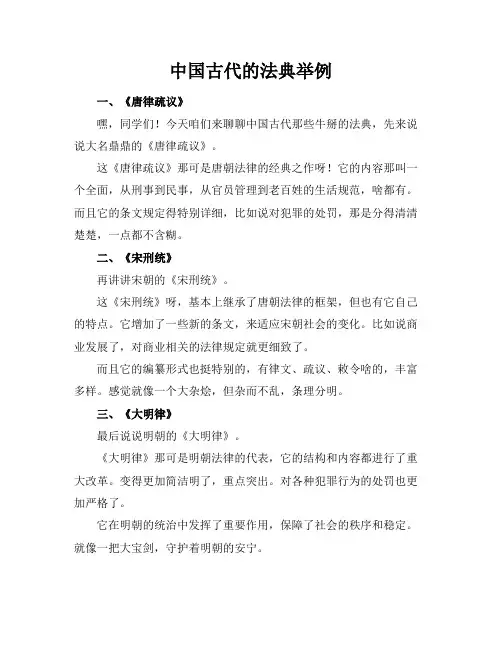 中国古代的法典举例

一、《唐律疏议》

嘿，同学们！今天咱们来聊聊中国古代那些牛掰的法典，先来说说大名鼎鼎的《唐律疏议》。

这《唐律疏议》那可是唐朝法律的经典之作呀！它的内容那叫一个全面，从刑事到民事，从官员管理到老百姓的生活规范，啥都有。而且它的条文规定得特别详细，比如说对犯罪的处罚，那是分得清清楚楚，一点都不含糊。

二、《宋刑统》

再讲讲宋朝的《宋刑统》。

这《宋刑统》呀，基本上继承了唐朝法律的框架，但也有它自己的特点。它增加了一些新的条文，来适应宋朝社会的变化。比如说商业发展了，对商业相关的法律规定就更细致了。

而且它的编纂形式也挺特别的，有律文、疏议、敕令啥的，丰富多样。感觉就像一个大杂烩，但杂而不乱，条理分明。

三、《大明律》

最后说说明朝的《大明律》。

《大明律》那可是明朝法律的代表，它的结构和内容都进行了重大改革。变得更加简洁明了，重点突出。对各种犯罪行为的处罚也更加严格了。

它在明朝的统治中发挥了重要作用，保障了社会的秩序和稳定。就像一把大宝剑，守护着明朝的安宁。